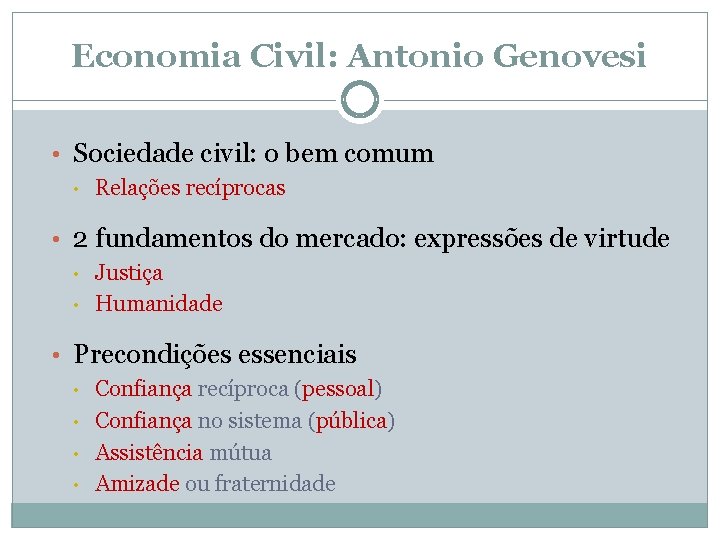 Economia Civil: Antonio Genovesi

• Sociedade civil: o bem comum
  • Relações recíprocas

• 2 fundamentos do mercado: expressões de virtude
  • Justiça
  • Humanidade

• Precondições essenciais
  • Confiança recíproca (pessoal)
  • Confiança no sistema (pública)
  • Assistência mútua
  • Amizade ou fraternidade